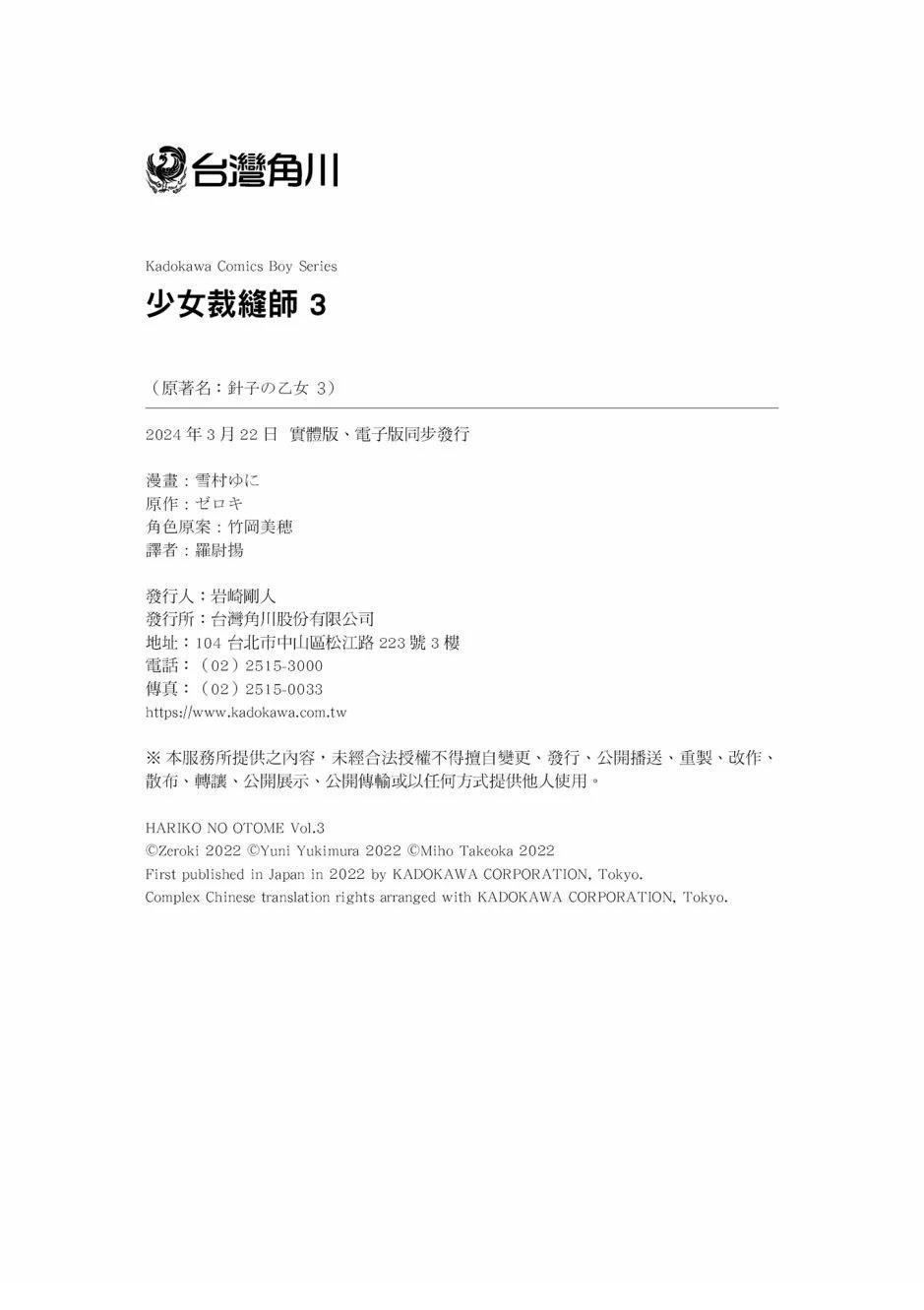 台灣角川

Kadokawa Comics Boy Series

少女裁縫師 3

（原著名：針子の乙女 3）

2024 年 3 月 22 日 實體版、電子版同步發行

漫畫：雪村ゆに
原作：ゼロキ
角色原案：竹岡美穂
譯者：羅尉揚

發行人：岩崎剛人
發行所：台灣角川股份有限公司
地址：104 台北市中山區松江路 223 號 3 樓
電話：（02）2515-3000
傳真：（02）2515-0033
https://www.kadokawa.com.tw

※ 本服務所提供之內容，未經合法授權不得擅自變更、發行、公開播送、重製、改作、散布、轉讓、公開展示、公開傳輸或以任何方式提供他人使用。

HARIKO NO OTOME Vol.3
©Zeroki 2022 ©Yuni Yukimura 2022 ©Miho Takeoka 2022
First published in Japan in 2022 by KADOKAWA CORPORATION, Tokyo.
Complex Chinese translation rights arranged with KADOKAWA CORPORATION, Tokyo.